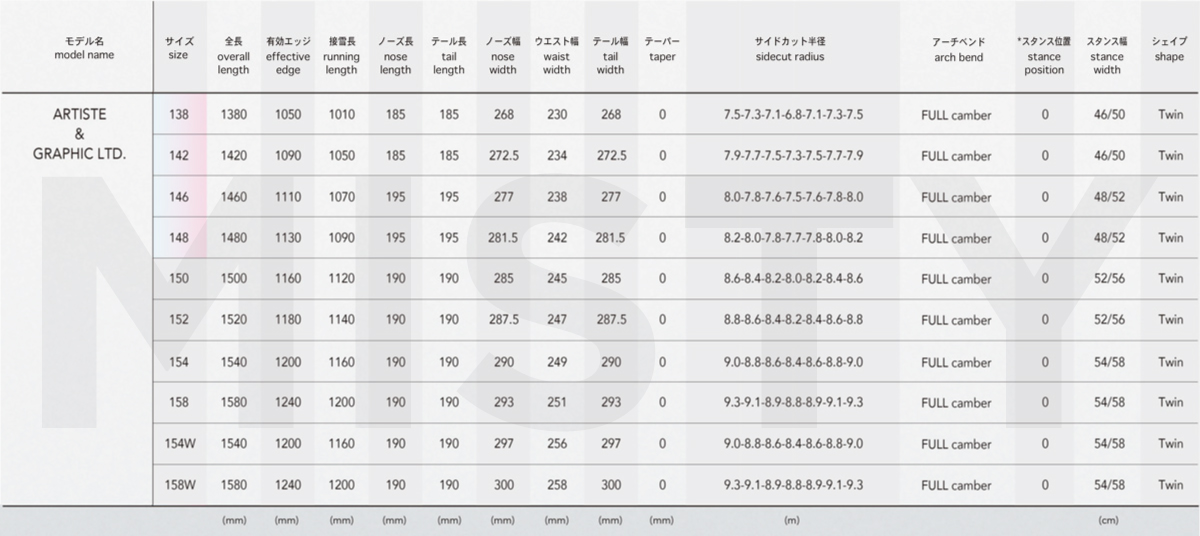 | モデル名 model name | サイズ size | 全長 overall length | 有効エッジ effective edge | 接雪長 running length | ノーズ長 nose length | テール長 tail length | ノーズ幅 nose width | ウエスト幅 waist width | テール幅 tail width | テーパー taper | サイドカット半径 sidecut radius | アーチベンド arch bend | *スタンス位置 stance position | スタンス幅 stance width | シェイプ shape |
|---|---|---|---|---|---|---|---|---|---|---|---|---|---|---|---|
| ARTISTE & GRAPHIC LTD. | 138 | 1380 | 1050 | 1010 | 185 | 185 | 268 | 230 | 268 | 0 | 7.5-7.3-7.1-6.8-7.1-7.3-7.5 | FULL camber | 0 | 46/50 | Twin |
| | 142 | 1420 | 1090 | 1050 | 185 | 185 | 272.5 | 234 | 272.5 | 0 | 7.9-7.7-7.5-7.3-7.5-7.7-7.9 | FULL camber | 0 | 46/50 | Twin |
| | 146 | 1460 | 1110 | 1070 | 195 | 195 | 277 | 238 | 277 | 0 | 8.0-7.8-7.6-7.5-7.6-7.8-8.0 | FULL camber | 0 | 48/52 | Twin |
| | 148 | 1480 | 1130 | 1090 | 195 | 195 | 281.5 | 242 | 281.5 | 0 | 8.2-8.0-7.8-7.7-7.8-8.0-8.2 | FULL camber | 0 | 48/52 | Twin |
| | 150 | 1500 | 1160 | 1120 | 190 | 190 | 285 | 245 | 285 | 0 | 8.6-8.4-8.2-8.0-8.2-8.4-8.6 | FULL camber | 0 | 52/56 | Twin |
| | 152 | 1520 | 1180 | 1140 | 190 | 190 | 287.5 | 247 | 287.5 | 0 | 8.8-8.6-8.4-8.2-8.4-8.6-8.8 | FULL camber | 0 | 52/56 | Twin |
| | 154 | 1540 | 1200 | 1160 | 190 | 190 | 290 | 249 | 290 | 0 | 9.0-8.8-8.6-8.4-8.6-8.8-9.0 | FULL camber | 0 | 54/58 | Twin |
| | 158 | 1580 | 1240 | 1200 | 190 | 190 | 293 | 251 | 293 | 0 | 9.3-9.1-8.9-8.8-8.9-9.1-9.3 | FULL camber | 0 | 54/58 | Twin |
| | 154W | 1540 | 1200 | 1160 | 190 | 190 | 297 | 256 | 297 | 0 | 9.0-8.8-8.6-8.4-8.6-8.8-9.0 | FULL camber | 0 | 54/58 | Twin |
| | 158W | 1580 | 1240 | 1200 | 190 | 190 | 300 | 258 | 300 | 0 | 9.3-9.1-8.9-8.8-8.9-9.1-9.3 | FULL camber | 0 | 54/58 | Twin |
| | | (mm) | (mm) | (mm) | (mm) | (mm) | (mm) | (mm) | (mm) | (mm) | (m) | | | (cm) | |

MISTY